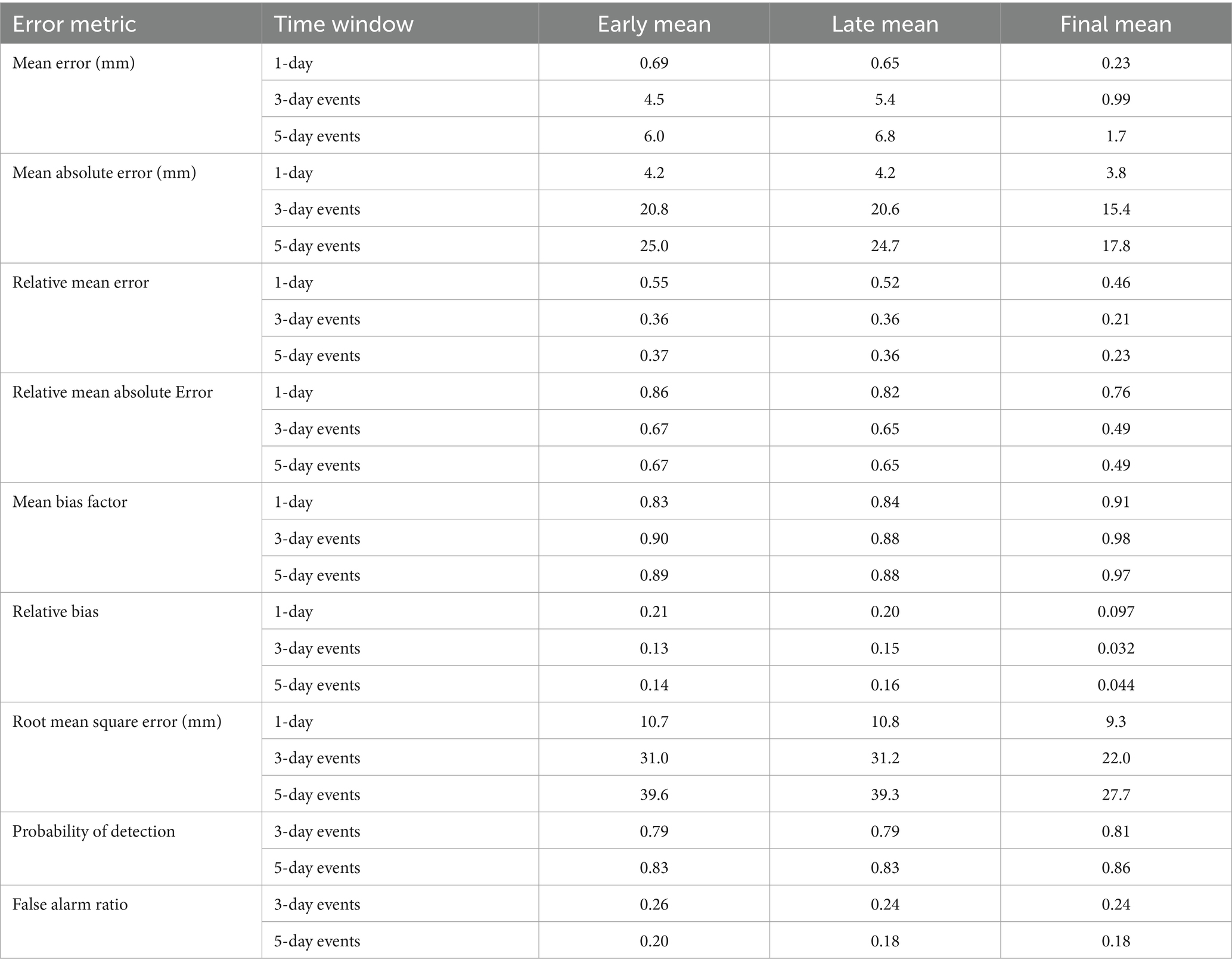 | Error metric | Time window | Early mean | Late mean | Final mean |
|---|---|---|---|---|
| Mean error (mm) | 1-day | 0.69 | 0.65 | 0.23 |
| | 3-day events | 4.5 | 5.4 | 0.99 |
| | 5-day events | 6.0 | 6.8 | 1.7 |
| Mean absolute error (mm) | 1-day | 4.2 | 4.2 | 3.8 |
| | 3-day events | 20.8 | 20.6 | 15.4 |
| | 5-day events | 25.0 | 24.7 | 17.8 |
| Relative mean error | 1-day | 0.55 | 0.52 | 0.46 |
| | 3-day events | 0.36 | 0.36 | 0.21 |
| | 5-day events | 0.37 | 0.36 | 0.23 |
| Relative mean absolute Error | 1-day | 0.86 | 0.82 | 0.76 |
| | 3-day events | 0.67 | 0.65 | 0.49 |
| | 5-day events | 0.67 | 0.65 | 0.49 |
| Mean bias factor | 1-day | 0.83 | 0.84 | 0.91 |
| | 3-day events | 0.90 | 0.88 | 0.98 |
| | 5-day events | 0.89 | 0.88 | 0.97 |
| Relative bias | 1-day | 0.21 | 0.20 | 0.097 |
| | 3-day events | 0.13 | 0.15 | 0.032 |
| | 5-day events | 0.14 | 0.16 | 0.044 |
| Root mean square error (mm) | 1-day | 10.7 | 10.8 | 9.3 |
| | 3-day events | 31.0 | 31.2 | 22.0 |
| | 5-day events | 39.6 | 39.3 | 27.7 |
| Probability of detection | 3-day events | 0.79 | 0.79 | 0.81 |
| | 5-day events | 0.83 | 0.83 | 0.86 |
| False alarm ratio | 3-day events | 0.26 | 0.24 | 0.24 |
| | 5-day events | 0.20 | 0.18 | 0.18 |